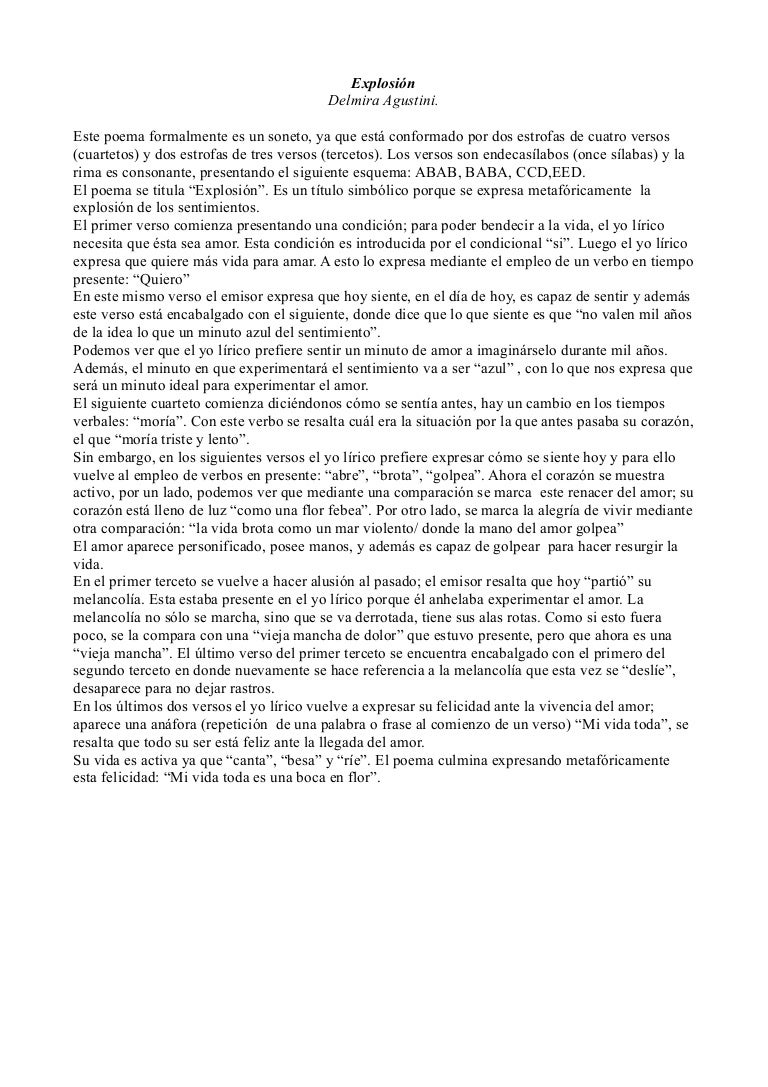 Explosión
Delmira Agustini.

Este poema formalmente es un soneto, ya que está conformado por dos estrofas de cuatro versos (cuartetos) y dos estrofas de tres versos (tercetos). Los versos son endecasílabos (once sílabas) y la rima es consonante, presentando el siguiente esquema: ABAB, BABA, CCD,EED.
El poema se titula “Explosión”. Es un título simbólico porque se expresa metafóricamente la explosión de los sentimientos.
El primer verso comienza presentando una condición; para poder bendecir a la vida, el yo lírico necesita que ésta sea amor. Esta condición es introducida por el condicional “si”. Luego el yo lírico expresa que quiere más vida para amar. A esto lo expresa mediante el empleo de un verbo en tiempo presente: “Quiero”
En este mismo verso el emisor expresa que hoy siente, en el día de hoy, es capaz de sentir y además este verso está encabalgado con el siguiente, donde dice que lo que siente es que “no valen mil años de la idea lo que un minuto azul del sentimiento”.
Podemos ver que el yo lírico prefiere sentir un minuto de amor a imaginárselo durante mil años. Además, el minuto en que experimentará el sentimiento va a ser “azul” , con lo que nos expresa que será un minuto ideal para experimentar el amor.
El siguiente cuarteto comienza diciéndonos cómo se sentía antes, hay un cambio en los tiempos verbales: “moría”. Con este verbo se resalta cuál era la situación por la que antes pasaba su corazón, el que “moría triste y lento”.
Sin embargo, en los siguientes versos el yo lírico prefiere expresar cómo se siente hoy y para ello vuelve al empleo de verbos en presente: “abre”, “brota”, “golpea”. Ahora el corazón se muestra activo, por un lado, podemos ver que mediante una comparación se marca este renacer del amor; su corazón está lleno de luz “como una flor febea”. Por otro lado, se marca la alegría de vivir mediante otra comparación: “la vida brota como un mar violento/ donde la mano del amor golpea”
El amor aparece personificado, posee manos, y además es capaz de golpear para hacer resurgir la vida.
En el primer terceto se vuelve a hacer alusión al pasado; el emisor resalta que hoy “partió” su melancolía. Esta estaba presente en el yo lírico porque él anhelaba experimentar el amor. La melancolía no sólo se marcha, sino que se va derrotada, tiene sus alas rotas. Como si esto fuera poco, se la compara con una “vieja mancha de dolor” que estuvo presente, pero que ahora es una “vieja mancha”. El último verso del primer terceto se encuentra encabalgado con el primero del segundo terceto en donde nuevamente se hace referencia a la melancolía que esta vez se “deslíe”, desaparece para no dejar rastros.
En los últimos dos versos el yo lírico vuelve a expresar su felicidad ante la vivencia del amor; aparece una anáfora (repetición de una palabra o frase al comienzo de un verso) “Mi vida toda”, se resalta que todo su ser está feliz ante la llegada del amor.
Su vida es activa ya que “canta”, “besa” y “ríe”. El poema culmina expresando metafóricamente esta felicidad: “Mi vida toda es una boca en flor”.